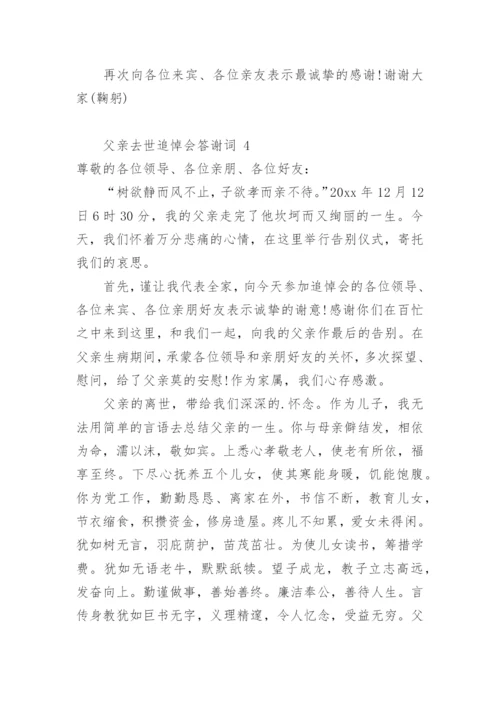 再次向各位来宾、各位亲友表示最诚挚的感谢!谢谢大家(鞠躬)

父亲去世追悼会答谢词 4

尊敬的各位领导、各位亲朋、各位好友:

“树欲静而风不止,子欲孝而亲不待。”20xx 年 12 月 12 日 6 时 30 分,我的父亲走完了他坎坷而又绚丽的一生。今天,我们怀着万分悲痛的心情,在这里举行告别仪式,寄托我们的哀思。

首先,谨让我代表全家,向今天参加追悼会的各位领导、各位来宾、各位亲朋好友表示诚挚的谢意!感谢你们在百忙之中来到这里,和我们一起,向我的父亲作最后的告别。在父亲生病期间,承蒙各位领导和亲朋好友的关怀,多次探望、慰问,给了父亲莫的安慰!作为家属,我们心存感激。

父亲的离世,带给我们深深的.怀念。作为儿子,我无法用简单的言语去总结父亲的一生。你与母亲僻结发,相依为命,濡以沫,敬如宾。上悉心孝敬老人,使老有所依,福享至终。下尽心抚养五个儿女,使其寒能身暖,饥能饱腹。你为党工作,勤勤恳恳、离家在外,书信不断,教育儿女,节衣缩食,积攒资金,修房造屋。疼儿不知累,爱女未得闲。犹如树无言,羽庇荫护,苗茂茁壮。为使儿女读书,筹措学费。犹如无语老牛,默默舐犊。望子成龙,教子立志高远,发奋向上。勤谨做事,善始善终。廉洁奉公,善待人生。言传身教犹如巨书无字,义理精邃,令人忆念,受益无穷。父